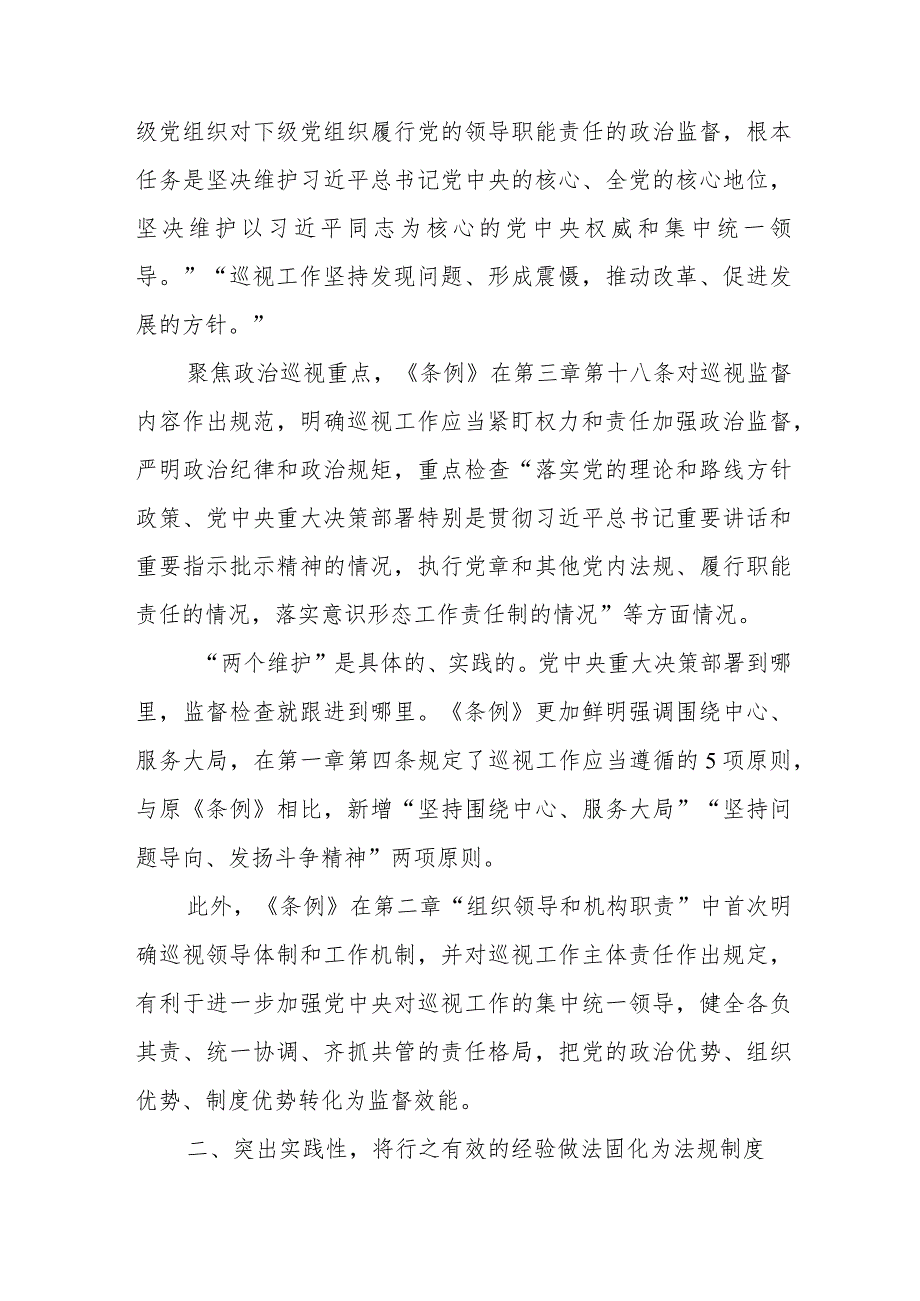 级党组织对下级党组织履行党的领导职能责任的政治监督，根本任务是坚决维护习近平总书记党中央的核心、全党的核心地位，坚决维护以习近平同志为核心的党中央权威和集中统一领导。”“巡视工作坚持发现问题、形成震慑，推动改革、促进发展的方针。”

聚焦政治巡视重点，《条例》在第三章第十八条对巡视监督内容作出规范，明确巡视工作应当紧盯权力和责任加强政治监督，严明政治纪律和政治规矩，重点检查“落实党的理论和路线方针政策、党中央重大决策部署特别是贯彻习近平总书记重要讲话和重要指示批示精神的情况，执行党章和其他党内法规、履行职能责任的情况，落实意识形态工作责任制的情况”等方面情况。

“两个维护”是具体的、实践的。党中央重大决策部署到哪里，监督检查就跟进到哪里。《条例》更加鲜明强调围绕中心、服务大局，在第一章第四条规定了巡视工作应当遵循的5项原则，与原《条例》相比，新增“坚持围绕中心、服务大局”“坚持问题导向、发扬斗争精神”两项原则。

此外，《条例》在第二章“组织领导和机构职责”中首次明确巡视领导体制和工作机制，并对巡视工作主体责任作出规定，有利于进一步加强党中央对巡视工作的集中统一领导，健全各负其责、统一协调、齐抓共管的责任格局，把党的政治优势、组织优势、制度优势转化为监督效能。

二、突出实践性，将行之有效的经验做法固化为法规制度